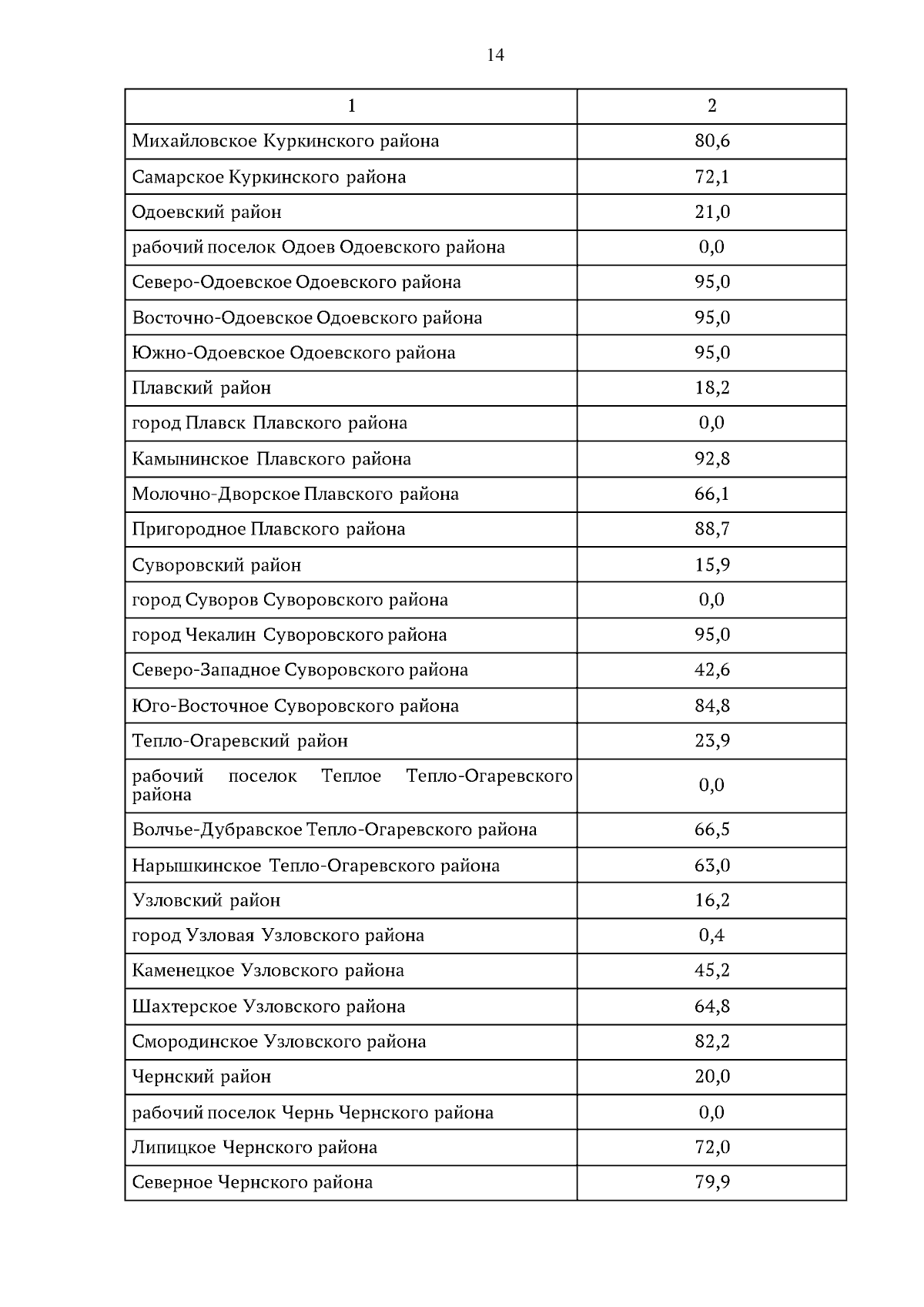 14

| 1 | 2 |
|---|---|
| Михайловское Куркинского района | 80,6 |
| Самарское Куркинского района | 72,1 |
| Одоевский район | 21,0 |
| рабочий поселок Одоев Одоевского района | 0,0 |
| Северо-Одоевское Одоевского района | 95,0 |
| Восточно-Одоевское Одоевского района | 95,0 |
| Южно-Одоевское Одоевского района | 95,0 |
| Плавский район | 18,2 |
| город Плавск Плавского района | 0,0 |
| Камынинское Плавского района | 92,8 |
| Молочно-Дворское Плавского района | 66,1 |
| Пригородное Плавского района | 88,7 |
| Суворовский район | 15,9 |
| город Суворов Суворовского района | 0,0 |
| город Чекалин Суворовского района | 95,0 |
| Северо-Западное Суворовского района | 42,6 |
| Юго-Восточное Суворовского района | 84,8 |
| Тепло-Огаревский район | 23,9 |
| рабочий поселок Теплое Тепло-Огаревского района | 0,0 |
| Волчье-Дубравское Тепло-Огаревского района | 66,5 |
| Нарышкинское Тепло-Огаревского района | 63,0 |
| Узловский район | 16,2 |
| город Узловая Узловского района | 0,4 |
| Каменецкое Узловского района | 45,2 |
| Шахтерское Узловского района | 64,8 |
| Смородинское Узловского района | 82,2 |
| Чернский район | 20,0 |
| рабочий поселок Чернь Чернского района | 0,0 |
| Липицкое Чернского района | 72,0 |
| Северное Чернского района | 79,9 |